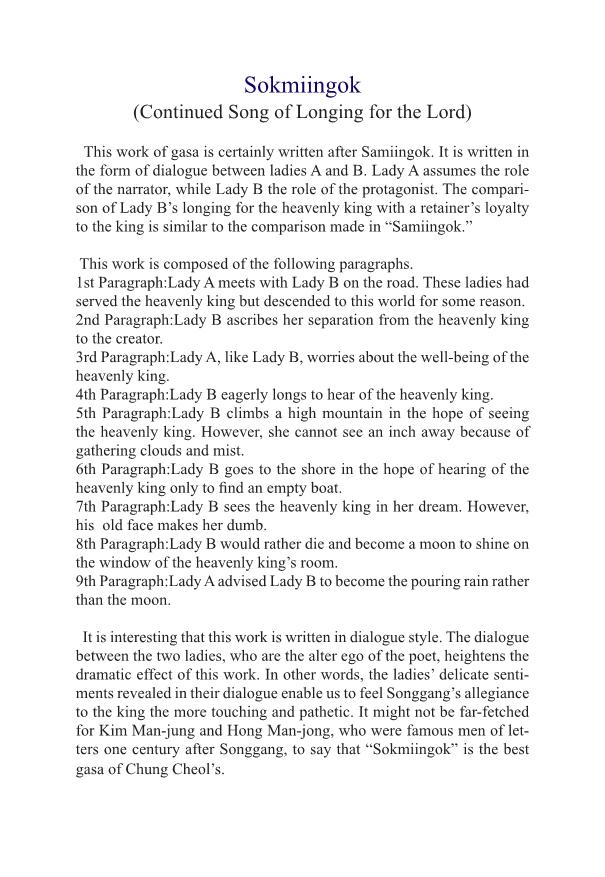 Sokmiingok
(Continued Song of Longing for the Lord)

This work of gasa is certainly written after Samiingok. It is written in the form of dialogue between ladies A and B. Lady A assumes the role of the narrator, while Lady B the role of the protagonist. The comparison of Lady B's longing for the heavenly king with a retainer's loyalty to the king is similar to the comparison made in "Samiingok."

This work is composed of the following paragraphs.
1st Paragraph:Lady A meets with Lady B on the road. These ladies had served the heavenly king but descended to this world for some reason.
2nd Paragraph:Lady B ascribes her separation from the heavenly king to the creator.
3rd Paragraph:Lady A, like Lady B, worries about the well-being of the heavenly king.
4th Paragraph:Lady B eagerly longs to hear of the heavenly king.
5th Paragraph:Lady B climbs a high mountain in the hope of seeing the heavenly king. However, she cannot see an inch away because of gathering clouds and mist.
6th Paragraph:Lady B goes to the shore in the hope of hearing of the heavenly king only to find an empty boat.
7th Paragraph:Lady B sees the heavenly king in her dream. However, his old face makes her dumb.
8th Paragraph:Lady B would rather die and become a moon to shine on the window of the heavenly king's room.
9th Paragraph:Lady A advised Lady B to become the pouring rain rather than the moon.

It is interesting that this work is written in dialogue style. The dialogue between the two ladies, who are the alter ego of the poet, heightens the dramatic effect of this work. In other words, the ladies' delicate sentiments revealed in their dialogue enable us to feel Songgang's allegiance to the king the more touching and pathetic. It might not be far-fetched for Kim Man-jung and Hong Man-jong, who were famous men of letters one century after Songgang, to say that "Sokmiingok" is the best gasa of Chung Cheol's.